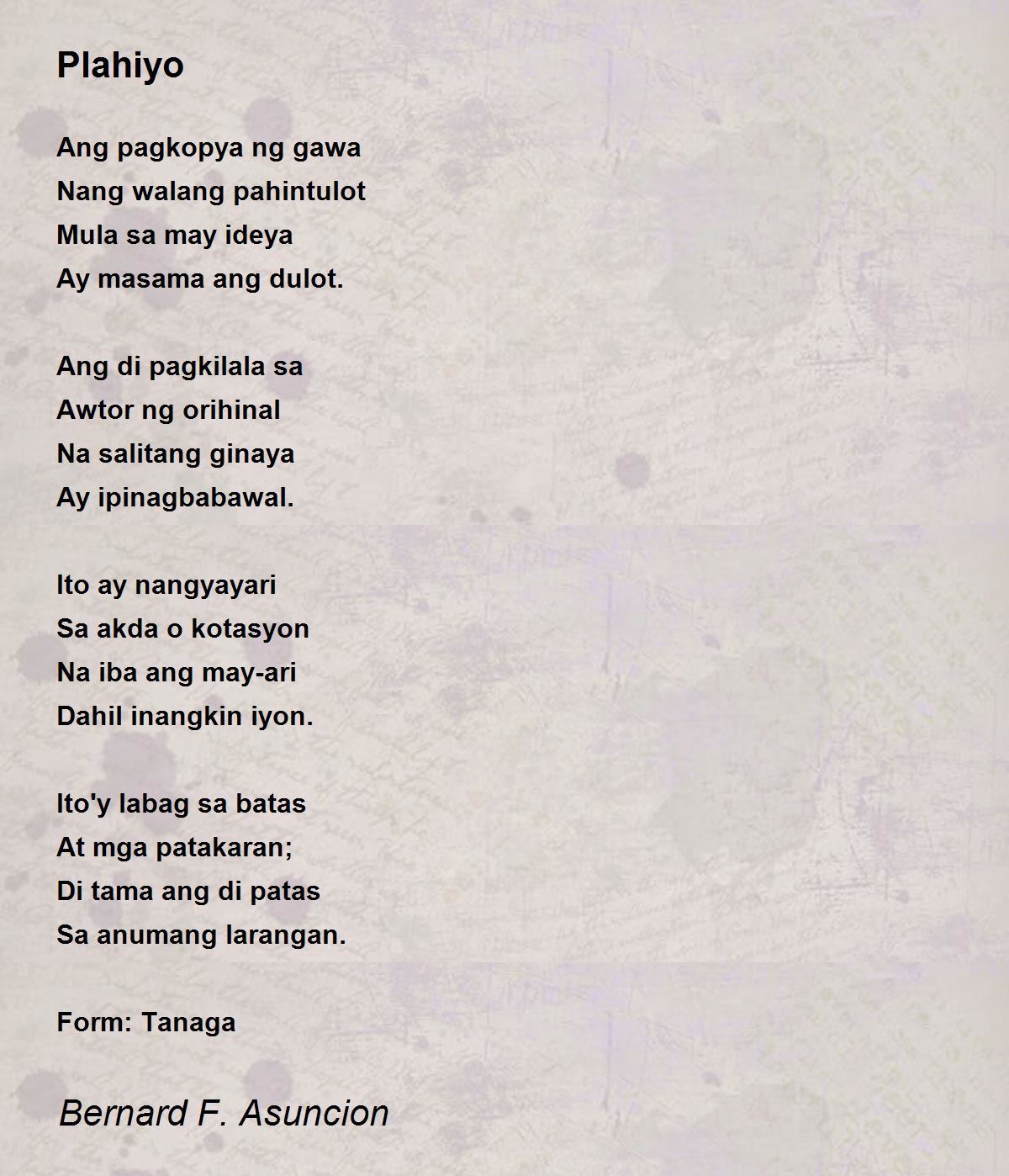 Plahiyo

Ang pagkopya ng gawa
Nang walang pahintulot
Mula sa may ideya
Ay masama ang dulot.

Ang di pagkilala sa
Awtor ng orihinal
Na salitang ginaya
Ay ipinagbabawal.

Ito ay nangyayari
Sa akda o kotasyon
Na iba ang may-ari
Dahil inangkin iyon.

Ito'y labag sa batas
At mga patakaran;
Di tama ang di patas
Sa anumang larangan.

Form: Tanaga

Bernard F. Asuncion